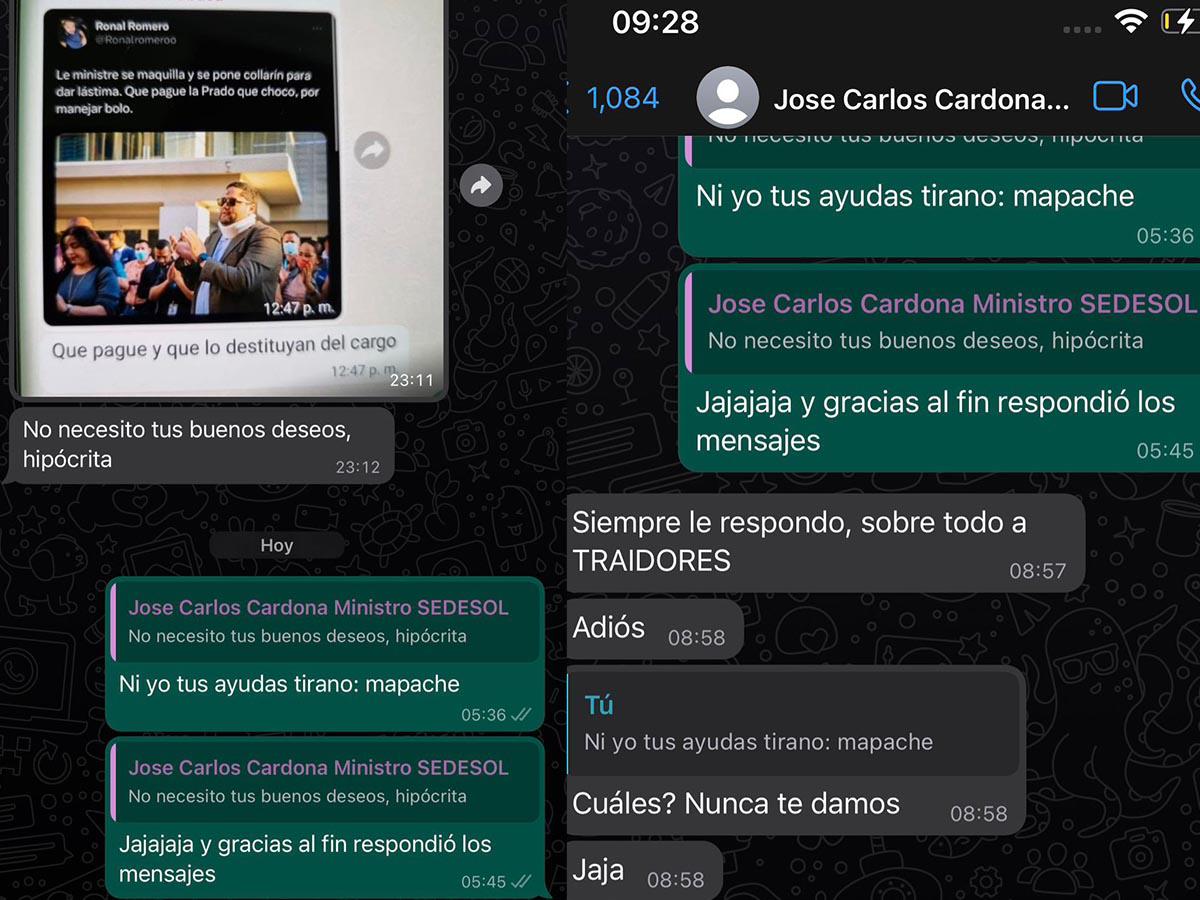 Ronal Romero
@Ronalromeroo

Le ministre se maquilla y se pone collarín para dar lástima. Que pague la Prado que choco, por manejar bolo.

12:47 p. m.

Que pague y que lo destituyan del cargo
12:47 p. m.
23:11

No necesito tus buenos deseos, hipócrita
23:12

Hoy

Jose Carlos Cardona Ministro SEDESOL
No necesito tus buenos deseos, hipócrita
Ni yo tus ayudas tirano: mapache
05:36

Jose Carlos Cardona Ministro SEDESOL
No necesito tus buenos deseos, hipócrita
Jajajaja y gracias al fin respondió los mensajes
05:45

09:28
1,084
Jose Carlos Cardona...

No necesito tus buenos deseos, hipócrita
Ni yo tus ayudas tirano: mapache
05:36

Jose Carlos Cardona Ministro SEDESOL
No necesito tus buenos deseos, hipócrita
Jajajaja y gracias al fin respondió los mensajes
05:45

Siempre le respondo, sobre todo a TRAIDORES
08:57

Adiós 08:58

Tú
Ni yo tus ayudas tirano: mapache
Cuáles? Nunca te damos 08:58

Jaja 08:58